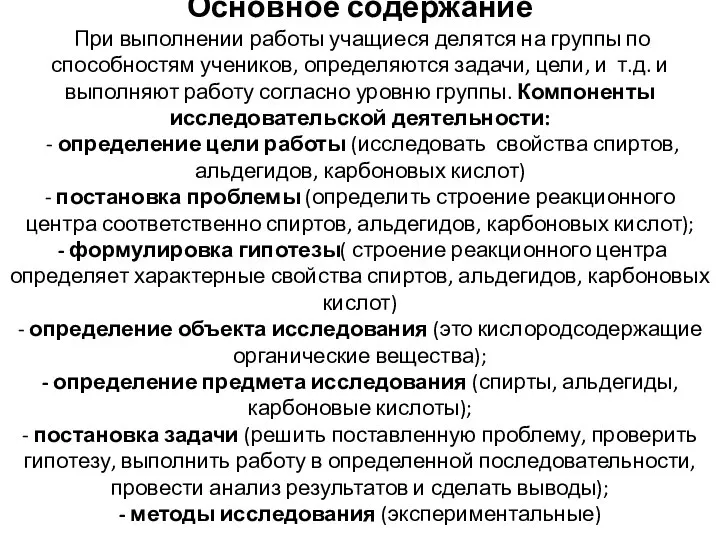 Основное содержание

При выполнении работы учащиеся делятся на группы по способностям учеников, определяются задачи, цели, и т.д. и выполняют работу согласно уровню группы. Компоненты исследовательской деятельности:
- определение цели работы (исследовать свойства спиртов, альдегидов, карбоновых кислот)
- постановка проблемы (определить строение реакционного центра соответственно спиртов, альдегидов, карбоновых кислот);
- формулировка гипотезы( строение реакционного центра определяет характерные свойства спиртов, альдегидов, карбоновых кислот)
- определение объекта исследования (это кислородсодержащие органические вещества);
- определение предмета исследования (спирты, альдегиды, карбоновые кислоты);
- постановка задачи (решить поставленную проблему, проверить гипотезу, выполнить работу в определенной последовательности, провести анализ результатов и сделать выводы);
- методы исследования (экспериментальные)